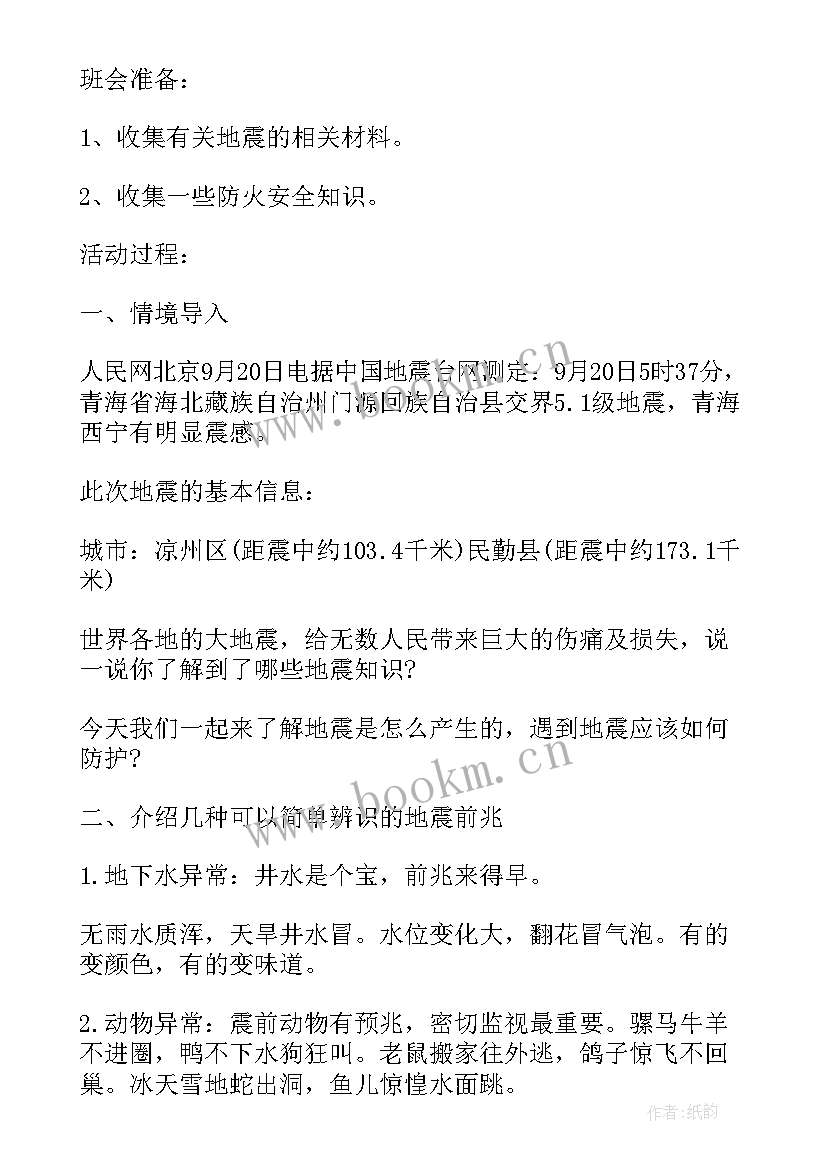 班会准备：

1、收集有关地震的相关材料。

2、收集一些防火安全知识。

活动过程：

一、情境导入

人民网北京9月20日电据中国地震台网测定：9月20日5时37分，青海省海北藏族自治州门源回族自治县交界5.1级地震，青海西宁有明显震感。

此次地震的基本信息：

城市：凉州区(距震中约103.4千米)民勤县(距震中约173.1千米)

世界各地的大地震，给无数人民带来巨大的伤痛及损失，说一说你了解到了哪些地震知识?

今天我们一起来了解地震是怎么产生的，遇到地震应该如何防护?

二、介绍几种可以简单辨识的地震前兆

1.地下水异常：井水是个宝，前兆来得早。

无雨水质浑，天旱井水冒。水位变化大，翻花冒气泡。有的变颜色，有的变味道。

2.动物异常：震前动物有预兆，密切监视最重要。骡马牛羊不进圈，鸭不下水狗狂叫。老鼠搬家往外逃，鸽子惊飞不回巢。冰天雪地蛇出洞，鱼儿惊惶水面跳。

www.bookm.cn

www.bookm.cn

作者:纸韵